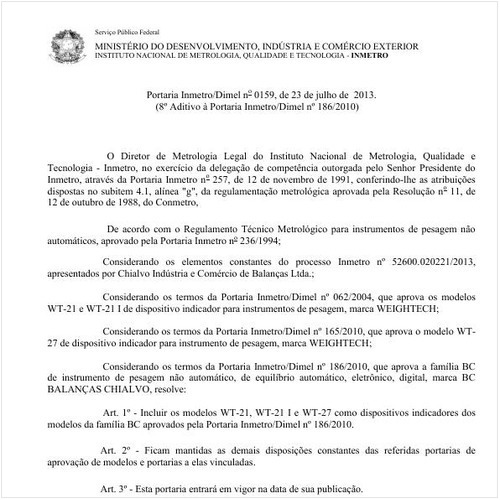 Serviço Público Federal
MINISTÉRIO DO DESENVOLVIMENTO, INDÚSTRIA E COMÉRCIO EXTERIOR
INSTITUTO NACIONAL DE METROLOGIA, QUALIDADE E TECNOLOGIA - INMETRO

Portaria Inmetro/Dimel nº 0159, de 23 de julho de 2013.
(8º Aditivo à Portaria Inmetro/Dimel nº 186/2010)

O Diretor de Metrologia Legal do Instituto Nacional de Metrologia, Qualidade e Tecnologia - Inmetro, no exercício da delegação de competência outorgada pelo Senhor Presidente do Inmetro, através da Portaria Inmetro nº 257, de 12 de novembro de 1991, conferindo-lhe as atribuições dispostas no subitem 4.1, alínea "g", da regulamentação metrológica aprovada pela Resolução nº 11, de 12 de outubro de 1988, do Conmetro,

De acordo com o Regulamento Técnico Metrológico para instrumentos de pesagem não automáticos, aprovado pela Portaria Inmetro nº 236/1994;

Considerando os elementos constantes do processo Inmetro nº 52600.020221/2013, apresentados por Chialvo Indústria e Comércio de Balanças Ltda.;

Considerando os termos da Portaria Inmetro/Dimel nº 062/2004, que aprova os modelos WT-21 e WT-21 I de dispositivo indicador para instrumentos de pesagem, marca WEIGHTECH;

Considerando os termos da Portaria Inmetro/Dimel nº 165/2010, que aprova o modelo WT-27 de dispositivo indicador para instrumento de pesagem, marca WEIGHTECH;

Considerando os termos da Portaria Inmetro/Dimel nº 186/2010, que aprova a família BC de instrumento de pesagem não automático, de equilíbrio automático, eletrônico, digital, marca BC BALANÇAS CHIALVO, resolve:

Art. 1º - Incluir os modelos WT-21, WT-21 I e WT-27 como dispositivos indicadores dos modelos da família BC aprovados pela Portaria Inmetro/Dimel nº 186/2010.

Art. 2º - Ficam mantidas as demais disposições constantes das referidas portarias de aprovação de modelos e portarias a elas vinculadas.

Art. 3º - Esta portaria entrará em vigor na data de sua publicação.